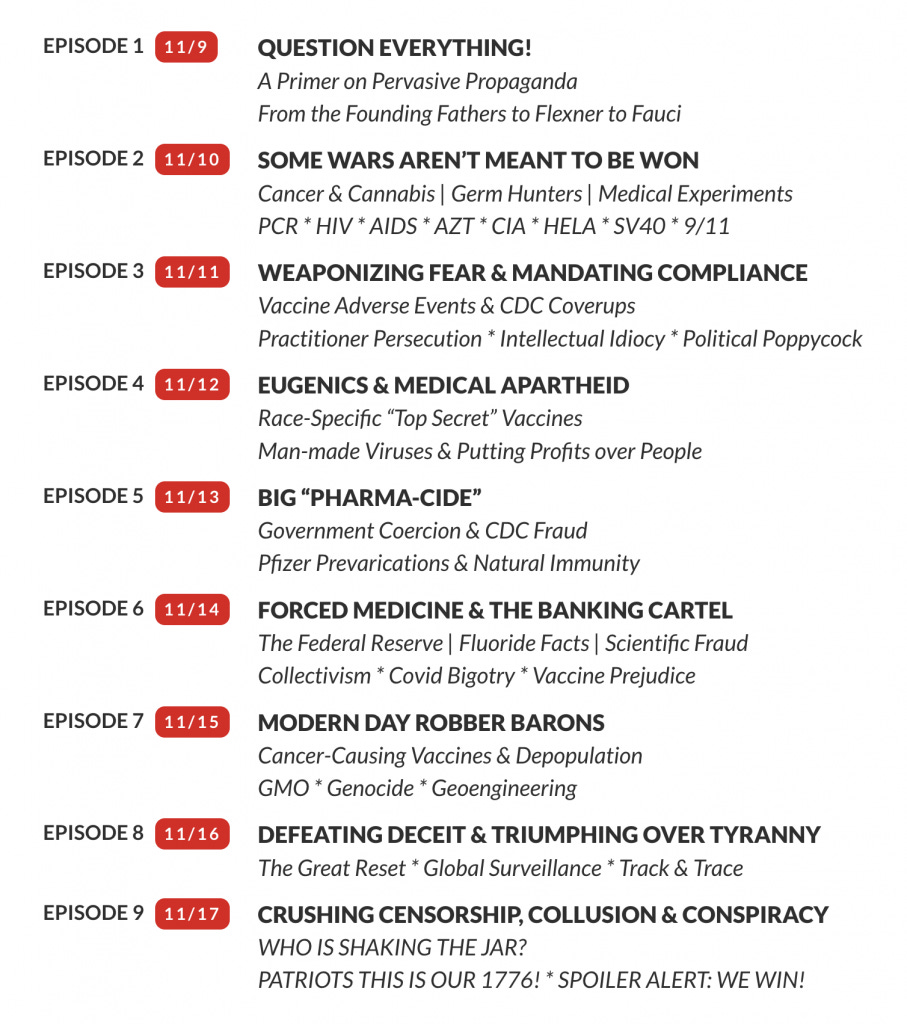 EPISODE 1 11/9
QUESTION EVERYTHING!
A Primer on Pervasive Propaganda
From the Founding Fathers to Flexner to Fauci

EPISODE 2 11/10
SOME WARS AREN'T MEANT TO BE WON
Cancer & Cannabis | Germ Hunters | Medical Experiments
PCR * HIV * AIDS * AZT * CIA * HELA * SV40 * 9/11

EPISODE 3 11/11
WEAPONIZING FEAR & MANDATING COMPLIANCE
Vaccine Adverse Events & CDC Coverups
Practitioner Persecution * Intellectual Idiocy * Political Poppycock

EPISODE 4 11/12
EUGENICS & MEDICAL APARTHEID
Race-Specific "Top Secret" Vaccines
Man-made Viruses & Putting Profits over People

EPISODE 5 11/13
BIG "PHARMA-CIDE"
Government Coercion & CDC Fraud
Pfizer Prevarications & Natural Immunity

EPISODE 6 11/14
FORCED MEDICINE & THE BANKING CARTEL
The Federal Reserve | Fluoride Facts | Scientific Fraud
Collectivism * Covid Bigotry * Vaccine Prejudice

EPISODE 7 11/15
MODERN DAY ROBBER BARONS
Cancer-Causing Vaccines & Depopulation
GMO * Genocide * Geoengineering

EPISODE 8 11/16
DEFEATING DECEIT & TRIUMPHING OVER TYRANNY
The Great Reset * Global Surveillance * Track & Trace

EPISODE 9 11/17
CRUSHING CENSORSHIP, COLLUSION & CONSPIRACY
WHO IS SHAKING THE JAR?
PATRIOTS THIS IS OUR 1776! * SPOILER ALERT: WE WIN!